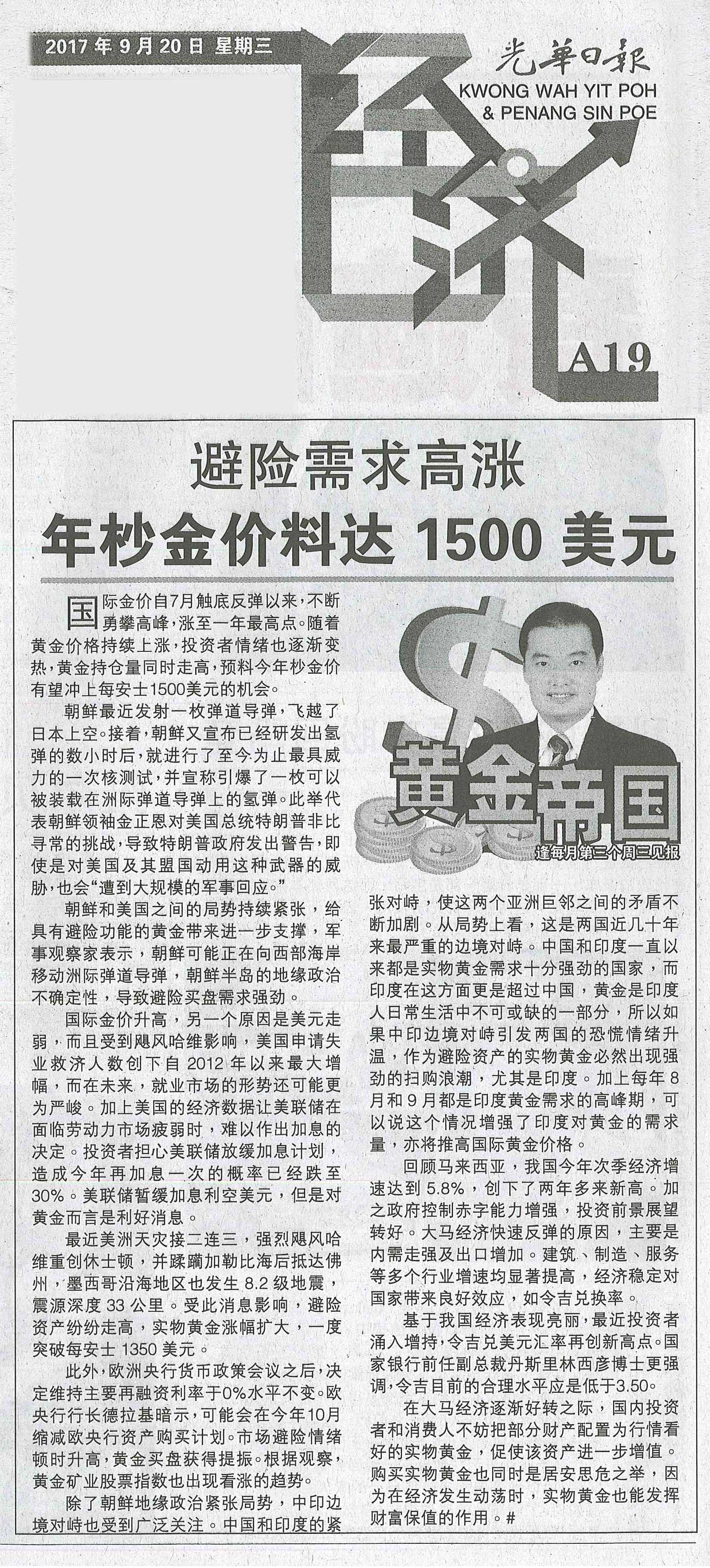 2017年9月20日 星期三

光華日報
KWONG WAH YIT POH
& PENANG SIN POE

经济

A19

避险需求高涨
年杪金价料达1500美元

国际金价自7月触底反弹以来，不断勇攀高峰，涨至一年最高点。随着黄金价格持续上涨，投资者情绪也逐渐变热，黄金持仓量同时走高，预料今年杪金价有望冲上每安士1500美元的机会。

朝鲜最近发射一枚弹道导弹，飞越了日本上空。接着，朝鲜又宣布已经研发出氢弹的数小时后，就进行了至今为止最具威力的一次核测试，并宣称引爆了一枚可以被装载在洲际弹道导弹上的氢弹。此举代表朝鲜领袖金正恩对美国总统特朗普非比寻常的挑战，导致特朗普政府发出警告，即使是对美国及其盟国动用这种武器的威胁，也会“遭到大规模的军事回应。”

朝鲜和美国之间的局势持续紧张，给具有避险功能的黄金带来进一步支撑，军事观察家表示，朝鲜可能正在向西部海岸移动洲际弹道导弹，朝鲜半岛的地缘政治不确定性，导致避险买盘需求强劲。

国际金价升高，另一个原因是美元走弱，而且受到飓风哈维影响，美国申请失业救济人数创下自2012年以来最大增幅，而在未来，就业市场的形势还可能更为严峻。加上美国的经济数据让美联储在面临劳动力市场疲弱时，难以作出加息的决定。投资者担心美联储放缓加息计划，造成今年再加息一次的概率已经跌至30%。美联储暂缓加息利空美元，但是对黄金而言是利好消息。

最近美洲天灾接二连三，强烈飓风哈维重创休士顿，并蹂躏加勒比海后抵达佛州，墨西哥沿海地区也发生8.2级地震，震源深度33公里。受此消息影响，避险资产纷纷走高，实物黄金涨幅扩大，一度突破每安士1350美元。

此外，欧洲央行货币政策会议之后，决定维持主要再融资利率于0%水平不变。欧央行行长德拉基暗示，可能会在今年10月缩减欧央行资产购买计划。市场避险情绪顿时升高，黄金买盘获得提振。根据观察，黄金矿业股票指数也出现看涨的趋势。

除了朝鲜地缘政治紧张局势，中印边境对峙也受到广泛关注。中国和印度的紧张对峙，使这两个亚洲巨邻之间的矛盾不断加剧。从局势上看，这是两国近几十年来最严重的边境对峙。中国和印度一直以来都是实物黄金需求十分强劲的国家，而印度在这方面更是超过中国，黄金是印度人日常生活中不可或缺的一部分，所以如果中印边境对峙引发两国的恐慌情绪升温，作为避险资产的实物黄金必然出现强劲的扫购浪潮，尤其是印度。加上每年8月和9月都是印度黄金需求的高峰期，可以说这个情况增强了印度对黄金的需求量，亦将推高国际黄金价格。

回顾马来西亚，我国今年次季经济增速达到5.8%，创下了两年多来新高。加之政府控制赤字能力增强，投资前景展望转好。大马经济快速反弹的原因，主要是内需走强及出口增加。建筑、制造、服务等多个行业增速均显著提高，经济稳定对国家带来良好效应，如令吉兑换率。

基于我国经济表现亮丽，最近投资者涌入增持，令吉兑美元汇率再创新高点。国家银行前任副总裁丹斯里林西彦博士更强调，令吉目前的合理水平应是低于3.50。

在大马经济逐渐好转之际，国内投资者和消费人不妨把部分财产配置为行情看好的实物黄金，促使该资产进一步增值。购买实物黄金也同时是居安思危之举，因为在经济发生动荡时，实物黄金也能发挥财富保值的作用。#

黄金帝国
逢每月第三个周三见报